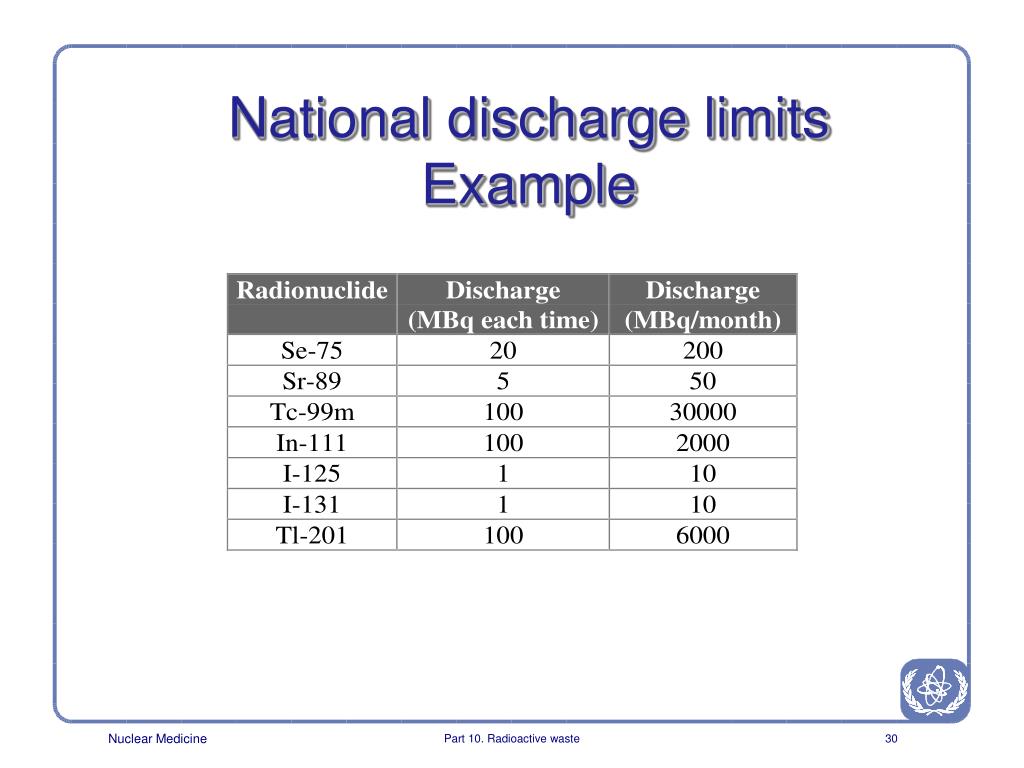 National discharge limits
Example

| Radionuclide | Discharge (MBq each time) | Discharge (MBq/month) |
|---|---|---|
| Se-75 | 20 | 200 |
| Sr-89 | 5 | 50 |
| Tc-99m | 100 | 30000 |
| In-111 | 100 | 2000 |
| I-125 | 1 | 10 |
| I-131 | 1 | 10 |
| Tl-201 | 100 | 6000 |

Nuclear Medicine
Part 10. Radioactive waste
30